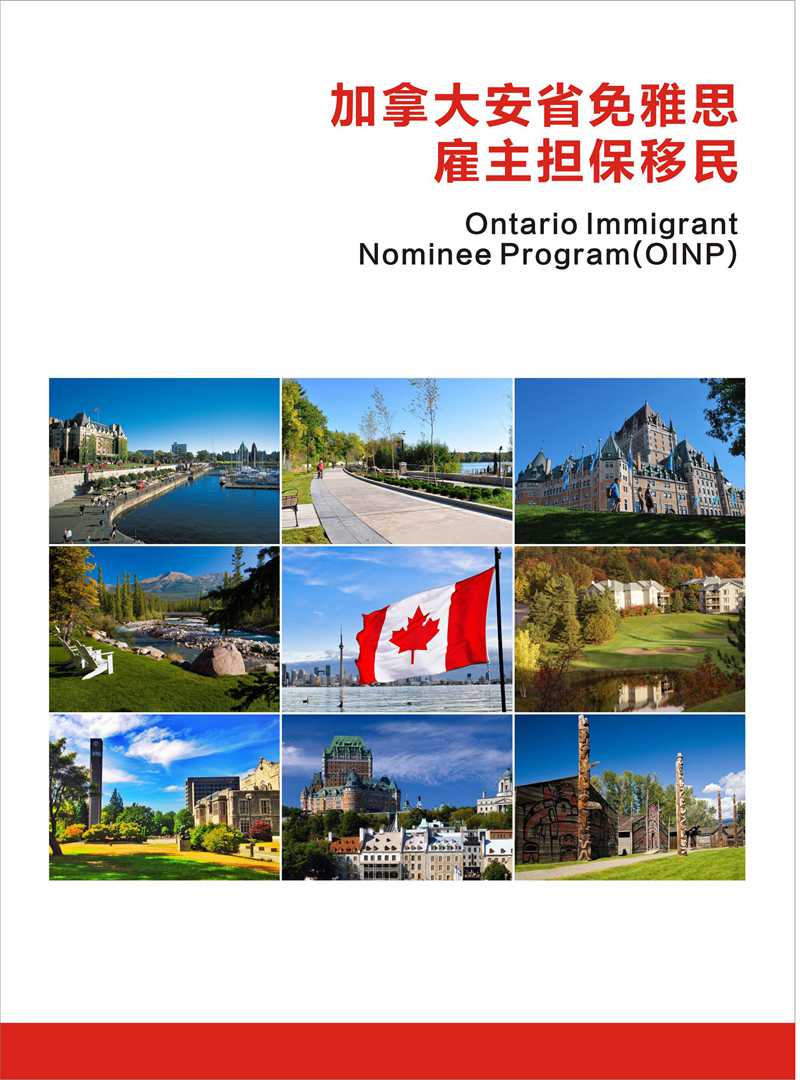 加拿大安省免雅思
雇主担保移民

Ontario Immigrant
Nominee Program(OINP)